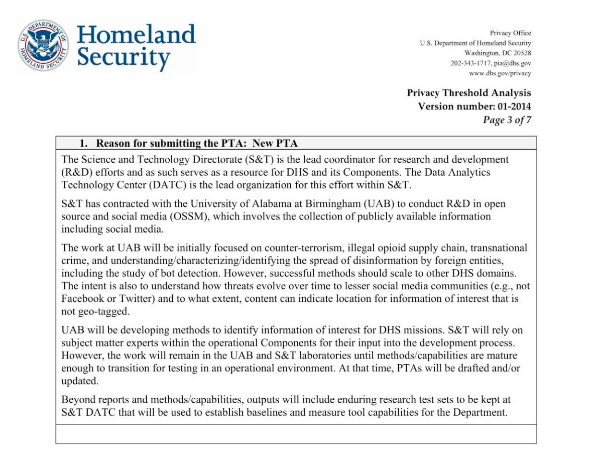 U.S. DEPARTMENT OF HOMELAND SECURITY

Homeland Security

Privacy Office
U.S. Department of Homeland Security
Washington, DC 20528
202-343-1717, pia@dhs.gov
www.dhs.gov/privacy

Privacy Threshold Analysis
Version number: 01-2014
Page 3 of 7

1. Reason for submitting the PTA: New PTA

The Science and Technology Directorate (S&T) is the lead coordinator for research and development (R&D) efforts and as such serves as a resource for DHS and its Components. The Data Analytics Technology Center (DATC) is the lead organization for this effort within S&T.

S&T has contracted with the University of Alabama at Birmingham (UAB) to conduct R&D in open source and social media (OSSM), which involves the collection of publicly available information including social media.

The work at UAB will be initially focused on counter-terrorism, illegal opioid supply chain, transnational crime, and understanding/characterizing/identifying the spread of disinformation by foreign entities, including the study of bot detection. However, successful methods should scale to other DHS domains. The intent is also to understand how threats evolve over time to lesser social media communities (e.g., not Facebook or Twitter) and to what extent, content can indicate location for information of interest that is not geo-tagged.

UAB will be developing methods to identify information of interest for DHS missions. S&T will rely on subject matter experts within the operational Components for their input into the development process. However, the work will remain in the UAB and S&T laboratories until methods/capabilities are mature enough to transition for testing in an operational environment. At that time, PTAs will be drafted and/or updated.

Beyond reports and methods/capabilities, outputs will include enduring research test sets to be kept at S&T DATC that will be used to establish baselines and measure tool capabilities for the Department.